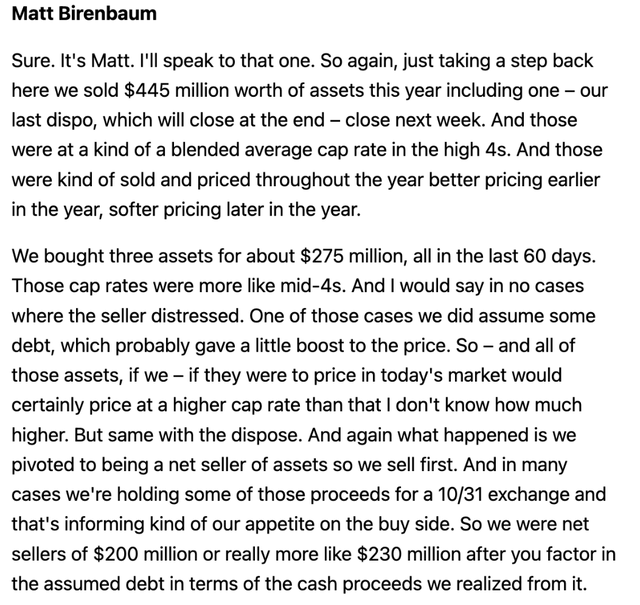 Matt Birenbaum

Sure. It's Matt. I'll speak to that one. So again, just taking a step back here we sold \$445 million worth of assets this year including one – our last dispo, which will close at the end – close next week. And those were at a kind of a blended average cap rate in the high 4s. And those were kind of sold and priced throughout the year better pricing earlier in the year, softer pricing later in the year.

We bought three assets for about \$275 million, all in the last 60 days. Those cap rates were more like mid-4s. And I would say in no cases where the seller distressed. One of those cases we did assume some debt, which probably gave a little boost to the price. So – and all of those assets, if we – if they were to price in today's market would certainly price at a higher cap rate than that I don't know how much higher. But same with the dispose. And again what happened is we pivoted to being a net seller of assets so we sell first. And in many cases we're holding some of those proceeds for a 10/31 exchange and that's informing kind of our appetite on the buy side. So we were net sellers of \$200 million or really more like \$230 million after you factor in the assumed debt in terms of the cash proceeds we realized from it.